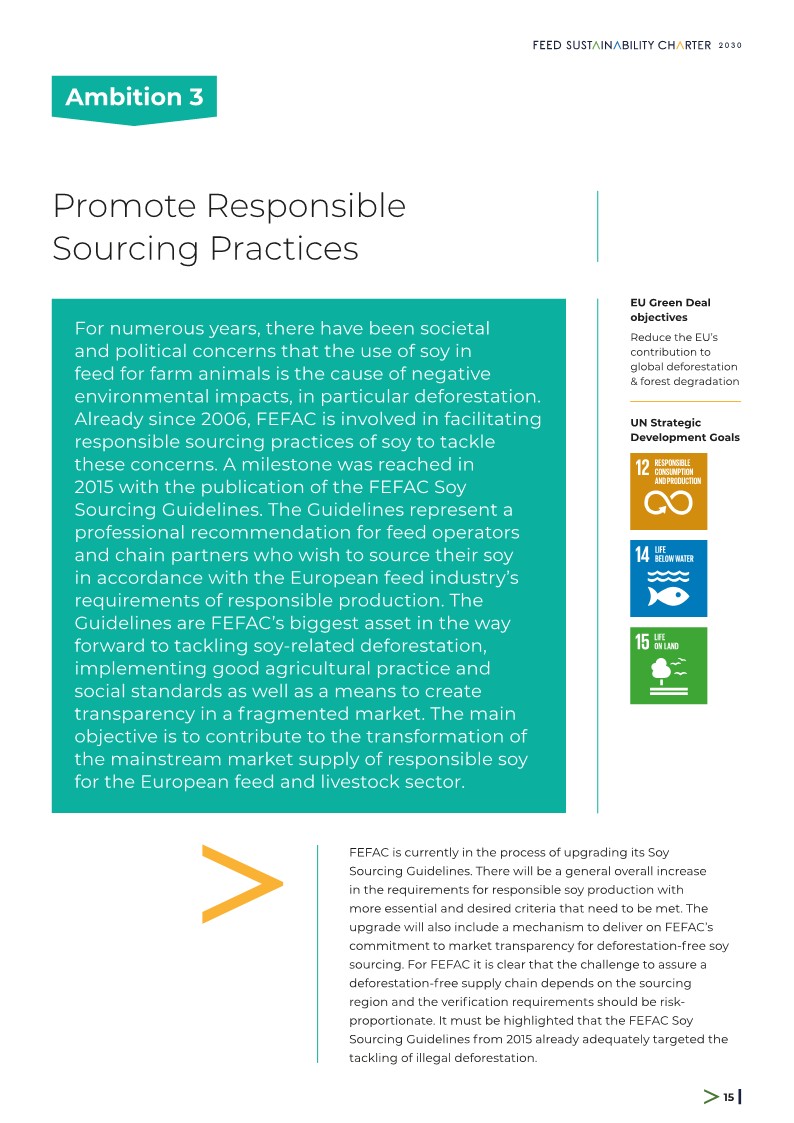 FEED SUSTAINABILITY CHARTER 2030

Ambition 3

Promote Responsible Sourcing Practices

For numerous years, there have been societal and political concerns that the use of soy in feed for farm animals is the cause of negative environmental impacts, in particular deforestation. Already since 2006, FEFAC is involved in facilitating responsible sourcing practices of soy to tackle these concerns. A milestone was reached in 2015 with the publication of the FEFAC Soy Sourcing Guidelines. The Guidelines represent a professional recommendation for feed operators and chain partners who wish to source their soy in accordance with the European feed industry's requirements of responsible production. The Guidelines are FEFAC's biggest asset in the way forward to tackling soy-related deforestation, implementing good agricultural practice and social standards as well as a means to create transparency in a fragmented market. The main objective is to contribute to the transformation of the mainstream market supply of responsible soy for the European feed and livestock sector.

EU Green Deal objectives

Reduce the EU's contribution to global deforestation & forest degradation

UN Strategic Development Goals

12 RESPONSIBLE CONSUMPTION AND PRODUCTION

14 LIFE BELOW WATER

15 LIFE ON LAND

FEFAC is currently in the process of upgrading its Soy Sourcing Guidelines. There will be a general overall increase in the requirements for responsible soy production with more essential and desired criteria that need to be met. The upgrade will also include a mechanism to deliver on FEFAC's commitment to market transparency for deforestation-free soy sourcing. For FEFAC it is clear that the challenge to assure a deforestation-free supply chain depends on the sourcing region and the verification requirements should be risk-proportionate. It must be highlighted that the FEFAC Soy Sourcing Guidelines from 2015 already adequately targeted the tackling of illegal deforestation.

15